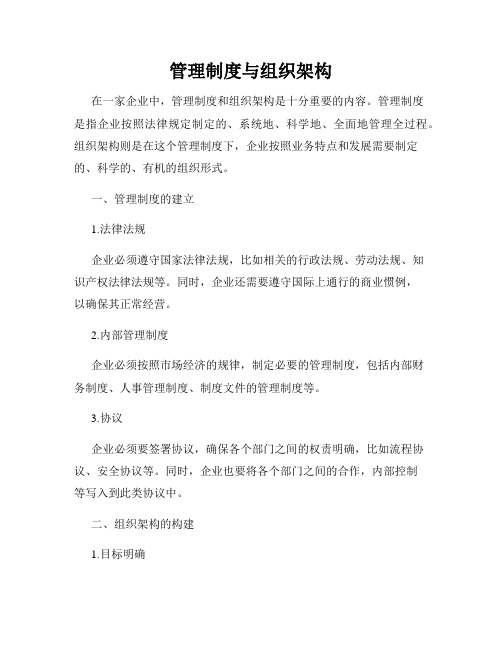 管理制度与组织架构

在一家企业中，管理制度和组织架构是十分重要的内容。管理制度是指企业按照法律规定制定的、系统地、科学地、全面地管理全过程。组织架构则是在这个管理制度下，企业按照业务特点和发展需要制定的、科学的、有机的组织形式。

一、管理制度的建立

1.法律法规

企业必须遵守国家法律法规，比如相关的行政法规、劳动法规、知识产权法律法规等。同时，企业还需要遵守国际上通行的商业惯例，以确保其正常经营。

2.内部管理制度

企业必须按照市场经济的规律，制定必要的管理制度，包括内部财务制度、人事管理制度、制度文件的管理制度等。

3.协议

企业必须要签署协议，确保各个部门之间的权责明确，比如流程协议、安全协议等。同时，企业也要将各个部门之间的合作，内部控制等写入到此类协议中。

二、组织架构的构建

1.目标明确